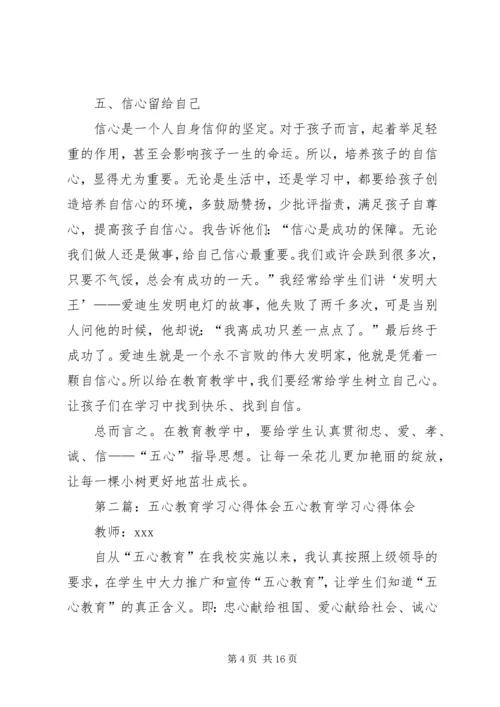 五、信心留给自己

信心是一个人自身信仰的坚定。对于孩子而言，起着举足轻重的作用，甚至会影响孩子一生的命运。所以，培养孩子的自信心，显得尤为重要。无论是生活中，还是学习中，都要给孩子创造培养自信心的环境，多鼓励赞扬，少批评指责，满足孩子自尊心，提高孩子自信心。我告诉他们：“信心是成功的保障。无论我们做人还是做事，给自己信心最重要。我们或许会跌到很多次，只要不气馁，总会有成功的一天。”我经常给学生们讲‘发明大王’——爱迪生发明电灯的故事，他失败了两千多次，可是当别人问他的时候，他却说：“我离成功只差一点点了。”最后终于成功了。爱迪生就是一个永不言败的伟大发明家，他就是凭着一颗自信心。所以给在教育教学中，我们要经常给学生树立自己心。让孩子们在学习中找到快乐、找到自信。

总而言之。在教育教学中，要给学生认真贯彻忠、爱、孝、诚、信——“五心”指导思想。让每一朵花儿更加艳丽的绽放，让每一棵小树更好地茁壮成长。

第二篇：五心教育学习心得体会五心教育学习心得体会

教师：xxx

自从“五心教育”在我校实施以来，我认真按照上级领导的要求，在学生中大力推广和宣传“五心教育”，让学生们知道“五心教育”的真正含义。即：忠心献给祖国、爱心献给社会、诚心

第 4 页 共 16 页